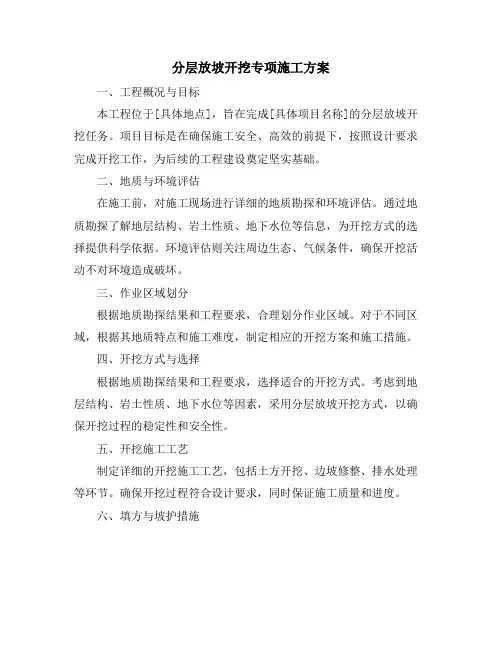 分层放坡开挖专项施工方案

一、工程概况与目标

本工程位于[具体地点]，旨在完成[具体项目名称]的分层放坡开挖任务。项目目标是在确保施工安全、高效的前提下，按照设计要求完成开挖工作，为后续的工程建设奠定坚实基础。

二、地质与环境评估

在施工前，对施工现场进行详细的地质勘探和环境评估。通过地质勘探了解地层结构、岩土性质、地下水位等信息，为开挖方式的选择提供科学依据。环境评估则关注周边生态、气候条件，确保开挖活动不对环境造成破坏。

三、作业区域划分

根据地质勘探结果和工程要求，合理划分作业区域。对于不同区域，根据其地质特点和施工难度，制定相应的开挖方案和施工措施。

四、开挖方式与选择

根据地质勘探结果和工程要求，选择适合的开挖方式。考虑到地层结构、岩土性质、地下水位等因素，采用分层放坡开挖方式，以确保开挖过程的稳定性和安全性。

五、开挖施工工艺

制定详细的开挖施工工艺，包括土方开挖、边坡修整、排水处理等环节。确保开挖过程符合设计要求，同时保证施工质量和进度。

六、填方与坡护措施